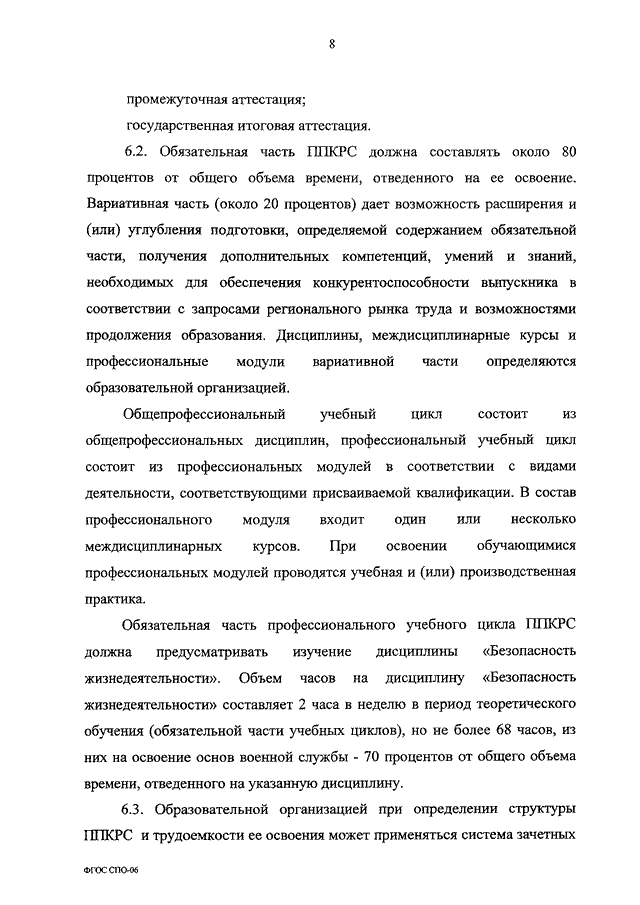 8

промежуточная аттестация;

государственная итоговая аттестация.

6.2. Обязательная часть ППКРС должна составлять около 80 процентов от общего объема времени, отведенного на ее освоение. Вариативная часть (около 20 процентов) дает возможность расширения и (или) углубления подготовки, определяемой содержанием обязательной части, получения дополнительных компетенций, умений и знаний, необходимых для обеспечения конкурентоспособности выпускника в соответствии с запросами регионального рынка труда и возможностями продолжения образования. Дисциплины, междисциплинарные курсы и профессиональные модули вариативной части определяются образовательной организацией.

Общепрофессиональный учебный цикл состоит из общепрофессиональных дисциплин, профессиональный учебный цикл состоит из профессиональных модулей в соответствии с видами деятельности, соответствующими присваиваемой квалификации. В состав профессионального модуля входит один или несколько междисциплинарных курсов. При освоении обучающимися профессиональных модулей проводятся учебная и (или) производственная практика.

Обязательная часть профессионального учебного цикла ППКРС должна предусматривать изучение дисциплины «Безопасность жизнедеятельности». Объем часов на дисциплину «Безопасность жизнедеятельности» составляет 2 часа в неделю в период теоретического обучения (обязательной части учебных циклов), но не более 68 часов, из них на освоение основ военной службы - 70 процентов от общего объема времени, отведенного на указанную дисциплину.

6.3. Образовательной организацией при определении структуры ППКРС и трудоемкости ее освоения может применяться система зачетных

ФГОС СПО-06